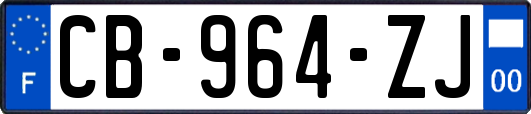 F
CB-964-ZJ
00